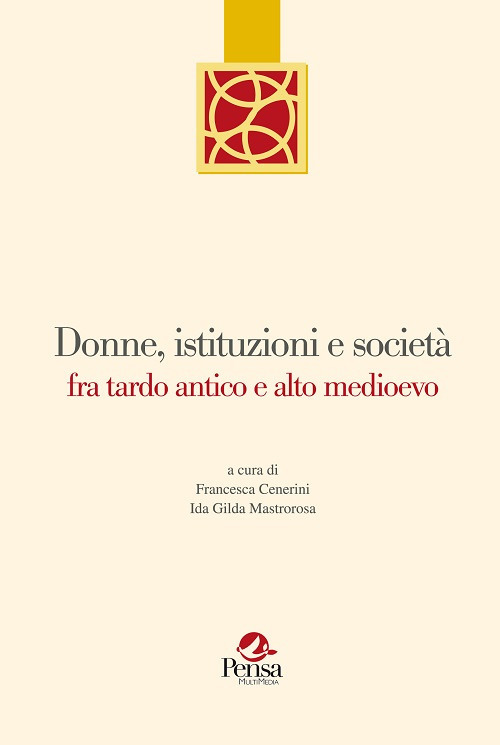 Donne, istituzioni e società
fra tardo antico e alto medioevo

a cura di
Francesca Cenerini
Ida Gilda Mastrorosa

Pensa
MultiMedia